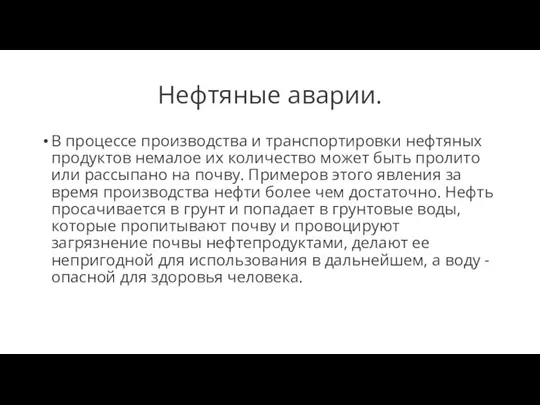 Нефтяные аварии.

• В процессе производства и транспортировки нефтяных продуктов немалое их количество может быть пролито или рассыпано на почву. Примеров этого явления за время производства нефти более чем достаточно. Нефть просачивается в грунт и попадает в грунтовые воды, которые пропитывают почву и провоцируют загрязнение почвы нефтепродуктами, делают ее непригодной для использования в дальнейшем, а воду - опасной для здоровья человека.